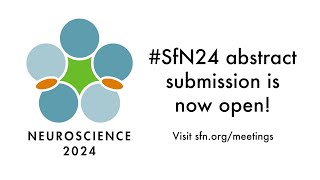 NEUROSCIENCE
2024

#SfN24 abstract submission is now open!

Visit sfn.org/meetings